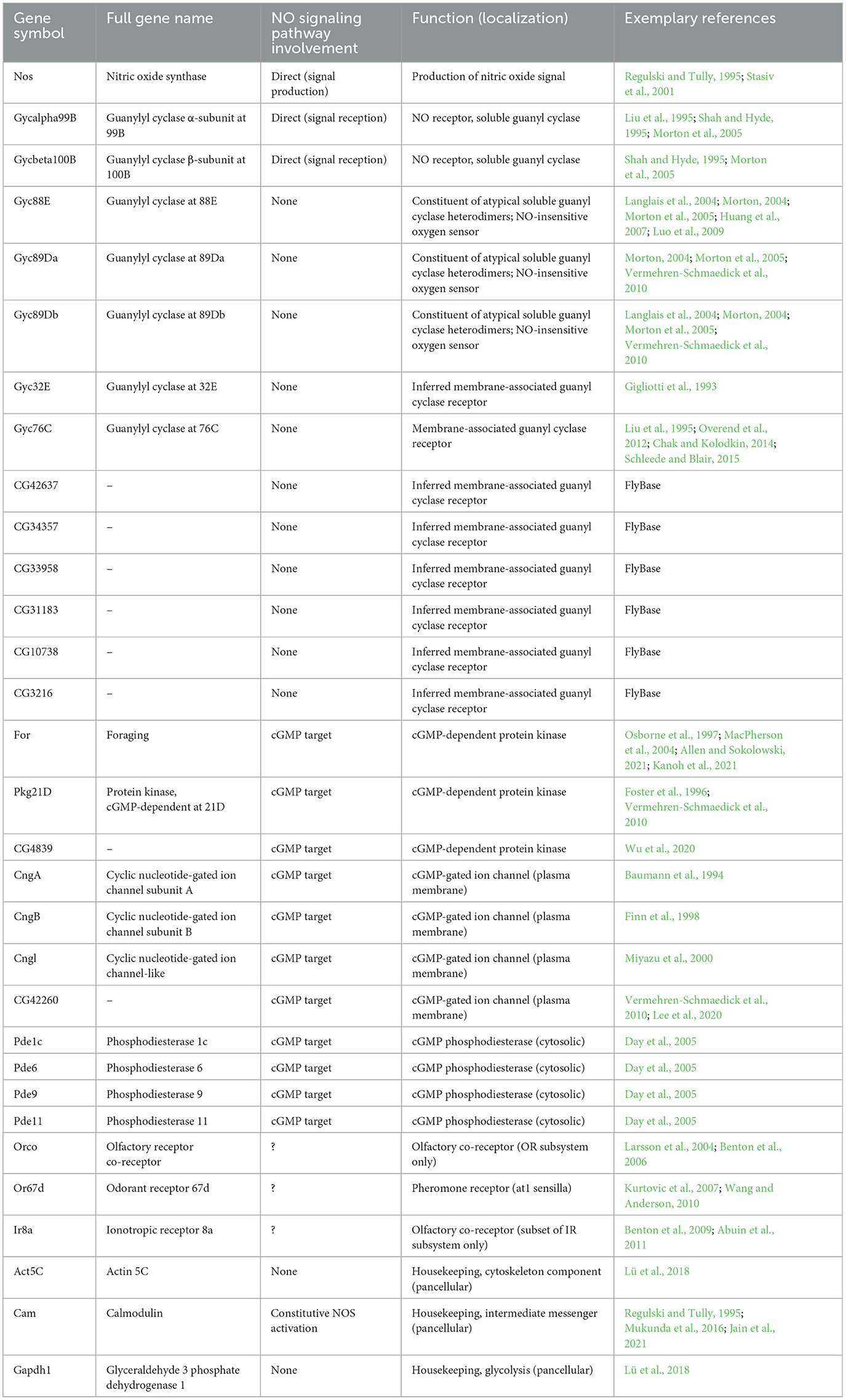 | Gene symbol | Full gene name | NO signaling pathway involvement | Function (localization) | Exemplary references |
|---|---|---|---|---|
| Nos | Nitric oxide synthase | Direct (signal production) | Production of nitric oxide signal | Regulski and Tully, 1995; Stasiv et al., 2001 |
| Gycalpha99B | Guanylyl cyclase α-subunit at 99B | Direct (signal reception) | NO receptor, soluble guanyl cyclase | Liu et al., 1995; Shah and Hyde, 1995; Morton et al., 2005 |
| Gycbeta100B | Guanylyl cyclase β-subunit at 100B | Direct (signal reception) | NO receptor, soluble guanyl cyclase | Shah and Hyde, 1995; Morton et al., 2005 |
| Gyc88E | Guanylyl cyclase at 88E | None | Constituent of atypical soluble guanyl cyclase heterodimers; NO-insensitive oxygen sensor | Langlais et al., 2004; Morton, 2004; Morton et al., 2005; Huang et al., 2007; Luo et al., 2009 |
| Gyc89Da | Guanylyl cyclase at 89Da | None | Constituent of atypical soluble guanyl cyclase heterodimers; NO-insensitive oxygen sensor | Morton, 2004; Morton et al., 2005; Vermehren-Schmaedick et al., 2010 |
| Gyc89Db | Guanylyl cyclase at 89Db | None | Constituent of atypical soluble guanyl cyclase heterodimers; NO-insensitive oxygen sensor | Langlais et al., 2004; Morton, 2004; Morton et al., 2005; Vermehren-Schmaedick et al., 2010 |
| Gyc32E | Guanylyl cyclase at 32E | None | Inferred membrane-associated guanyl cyclase receptor | Gigliotti et al., 1993 |
| Gyc76C | Guanylyl cyclase at 76C | None | Membrane-associated guanyl cyclase receptor | Liu et al., 1995; Overend et al., 2012; Chak and Kolodkin, 2014; Schleede and Blair, 2015 |
| CG42637 | – | None | Inferred membrane-associated guanyl cyclase receptor | FlyBase |
| CG34357 | – | None | Inferred membrane-associated guanyl cyclase receptor | FlyBase |
| CG33958 | – | None | Inferred membrane-associated guanyl cyclase receptor | FlyBase |
| CG31183 | – | None | Inferred membrane-associated guanyl cyclase receptor | FlyBase |
| CG10738 | – | None | Inferred membrane-associated guanyl cyclase receptor | FlyBase |
| CG3216 | – | None | Inferred membrane-associated guanyl cyclase receptor | FlyBase |
| For | Foraging | cGMP target | cGMP-dependent protein kinase | Osborne et al., 1997; MacPherson et al., 2004; Allen and Sokolowski, 2021; Kanoh et al., 2021 |
| Pkg21D | Protein kinase, cGMP-dependent at 21D | cGMP target | cGMP-dependent protein kinase | Foster et al., 1996; Vermehren-Schmaedick et al., 2010 |
| CG4839 | – | cGMP target | cGMP-dependent protein kinase | Wu et al., 2020 |
| CngA | Cyclic nucleotide-gated ion channel subunit A | cGMP target | cGMP-gated ion channel (plasma membrane) | Baumann et al., 1994 |
| CngB | Cyclic nucleotide-gated ion channel subunit B | cGMP target | cGMP-gated ion channel (plasma membrane) | Finn et al., 1998 |
| Cngl | Cyclic nucleotide-gated ion channel-like | cGMP target | cGMP-gated ion channel (plasma membrane) | Miyazu et al., 2000 |
| CG42260 | – | cGMP target | cGMP-gated ion channel (plasma membrane) | Vermehren-Schmaedick et al., 2010; Lee et al., 2020 |
| Pde1c | Phosphodiesterase 1c | cGMP target | cGMP phosphodiesterase (cytosolic) | Day et al., 2005 |
| Pde6 | Phosphodiesterase 6 | cGMP target | cGMP phosphodiesterase (cytosolic) | Day et al., 2005 |
| Pde9 | Phosphodiesterase 9 | cGMP target | cGMP phosphodiesterase (cytosolic) | Day et al., 2005 |
| Pde11 | Phosphodiesterase 11 | cGMP target | cGMP phosphodiesterase (cytosolic) | Day et al., 2005 |
| Orco | Olfactory receptor co-receptor | ? | Olfactory co-receptor (OR subsystem only) | Larsson et al., 2004; Benton et al., 2006 |
| Or67d | Odorant receptor 67d | ? | Pheromone receptor (at1 sensilla) | Kurtovic et al., 2007; Wang and Anderson, 2010 |
| Ir8a | Ionotropic receptor 8a | ? | Olfactory co-receptor (subset of IR subsystem only) | Benton et al., 2009; Abuin et al., 2011 |
| Act5C | Actin 5C | None | Housekeeping, cytoskeleton component (pancellular) | Lü et al., 2018 |
| Cam | Calmodulin | Constitutive NOS activation | Housekeeping, intermediate messenger (pancellular) | Regulski and Tully, 1995; Mukunda et al., 2016; Jain et al., 2021 |
| Gapdh1 | Glyceraldehyde 3 phosphate dehydrogenase 1 | None | Housekeeping, glycolysis (pancellular) | Lü et al., 2018 |